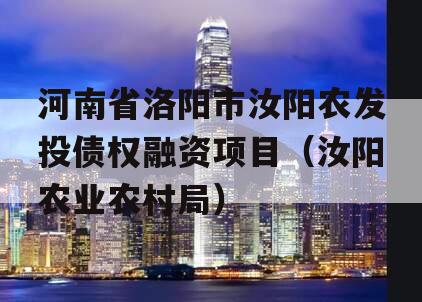 河南省洛阳市汝阳农发投债权融资项目（汝阳农业农村局）